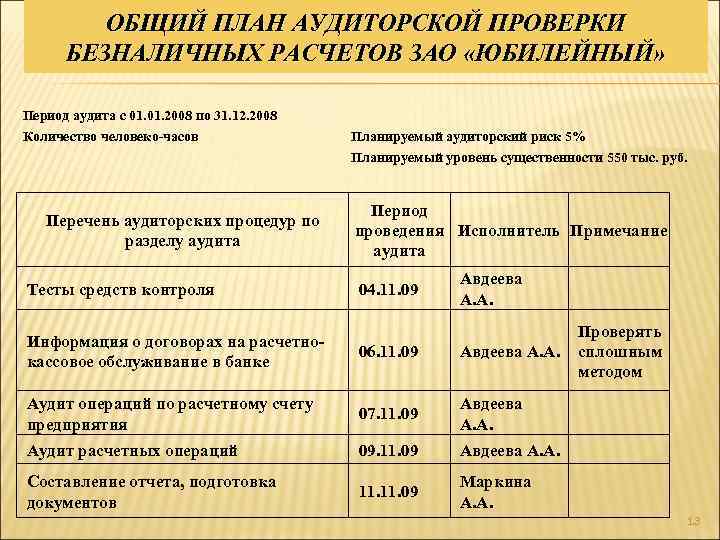 ОБЩИЙ ПЛАН АУДИТОРСКОЙ ПРОВЕРКИ БЕЗНАЛИЧНЫХ РАСЧЕТОВ ЗАО «ЮБИЛЕЙНЫЙ»

Период аудита с 01.01.2008 по 31.12.2008

Количество человеко-часов

Планируемый аудиторский риск 5%

Планируемый уровень существенности 550 тыс. руб.

| Перечень аудиторских процедур по разделу аудита | Период проведения аудита | Исполнитель | Примечание |
|---|---|---|---|
| Тесты средств контроля | 04.11.09 | Авдеева А.А. | |
| Информация о договорах на расчетно-кассовое обслуживание в банке | 06.11.09 | Авдеева А.А. | Проверять сплошным методом |
| Аудит операций по расчетному счету предприятия | 07.11.09 | Авдеева А.А. | |
| Аудит расчетных операций | 09.11.09 | Авдеева А.А. | |
| Составление отчета, подготовка документов | 11.11.09 | Маркина А.А. | |

13